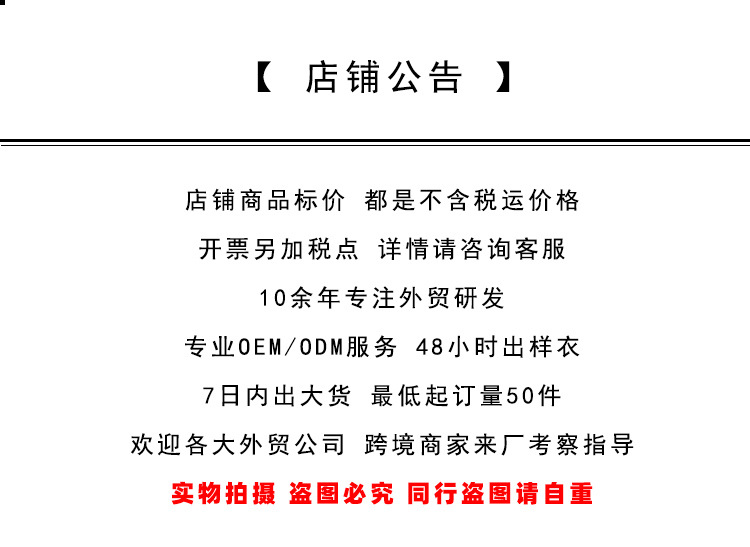 【 店铺公告 】

店铺商品标价 都是不含税运价格

开票另加税点 详情请咨询客服

10余年专注外贸研发

专业OEM/ODM服务 48小时出样衣

7日内出大货 最低起订量50件

欢迎各大外贸公司 跨境商家来厂考察指导

实物拍摄 盗图必究 同行盗图请自重